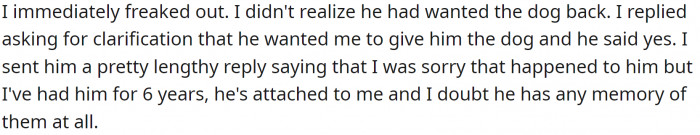 I immediately freaked out. I didn't realize he had wanted the dog back. I replied asking for clarification that he wanted me to give him the dog and he said yes. I sent him a pretty lengthy reply saying that I was sorry that happened to him but I've had him for 6 years, he's attached to me and I doubt he has any memory of them at all.